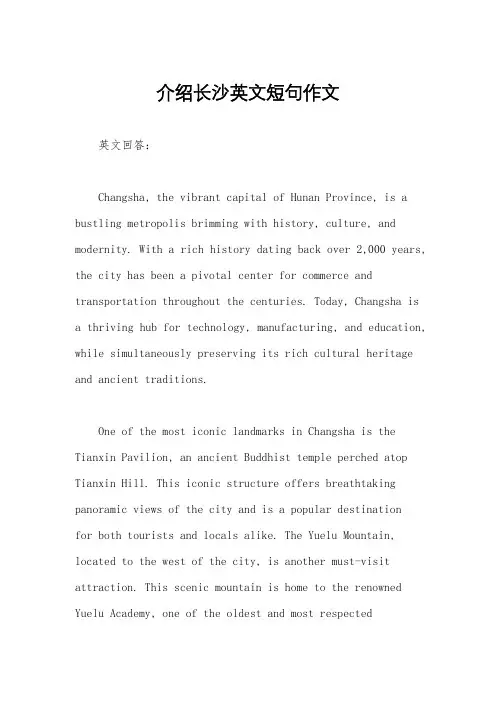 介绍长沙英文短句作文

英文回答：

Changsha, the vibrant capital of Hunan Province, is a bustling metropolis brimming with history, culture, and modernity. With a rich history dating back over 2,000 years, the city has been a pivotal center for commerce and transportation throughout the centuries. Today, Changsha is a thriving hub for technology, manufacturing, and education, while simultaneously preserving its rich cultural heritage and ancient traditions.

One of the most iconic landmarks in Changsha is the Tianxin Pavilion, an ancient Buddhist temple perched atop Tianxin Hill. This iconic structure offers breathtaking panoramic views of the city and is a popular destination for both tourists and locals alike. The Yuelu Mountain, located to the west of the city, is another must-visit attraction. This scenic mountain is home to the renowned Yuelu Academy, one of the oldest and most respected